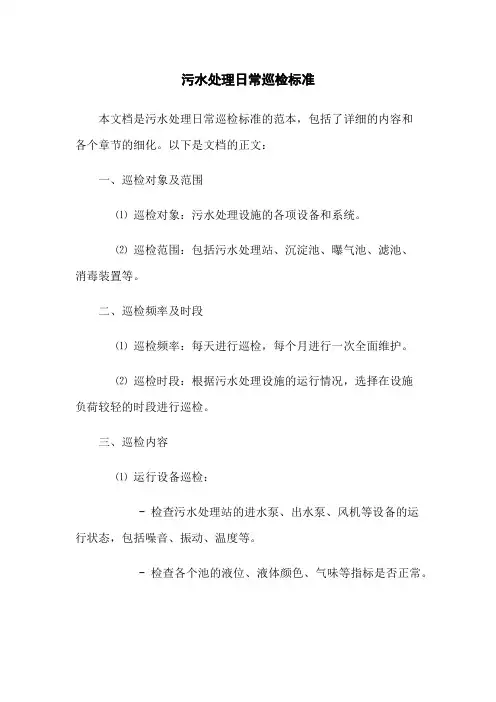 污水处理日常巡检标准

本文档是污水处理日常巡检标准的范本，包括了详细的内容和各个章节的细化。以下是文档的正文：

一、巡检对象及范围

⑴ 巡检对象：污水处理设施的各项设备和系统。

⑵ 巡检范围：包括污水处理站、沉淀池、曝气池、滤池、消毒装置等。

二、巡检频率及时段

⑴ 巡检频率：每天进行巡检，每个月进行一次全面维护。

⑵ 巡检时段：根据污水处理设施的运行情况，选择在设施负荷较轻的时段进行巡检。

三、巡检内容

⑴ 运行设备巡检：

- 检查污水处理站的进水泵、出水泵、风机等设备的运行状态，包括噪音、振动、温度等。

- 检查各个池的液位、液体颜色、气味等指标是否正常。